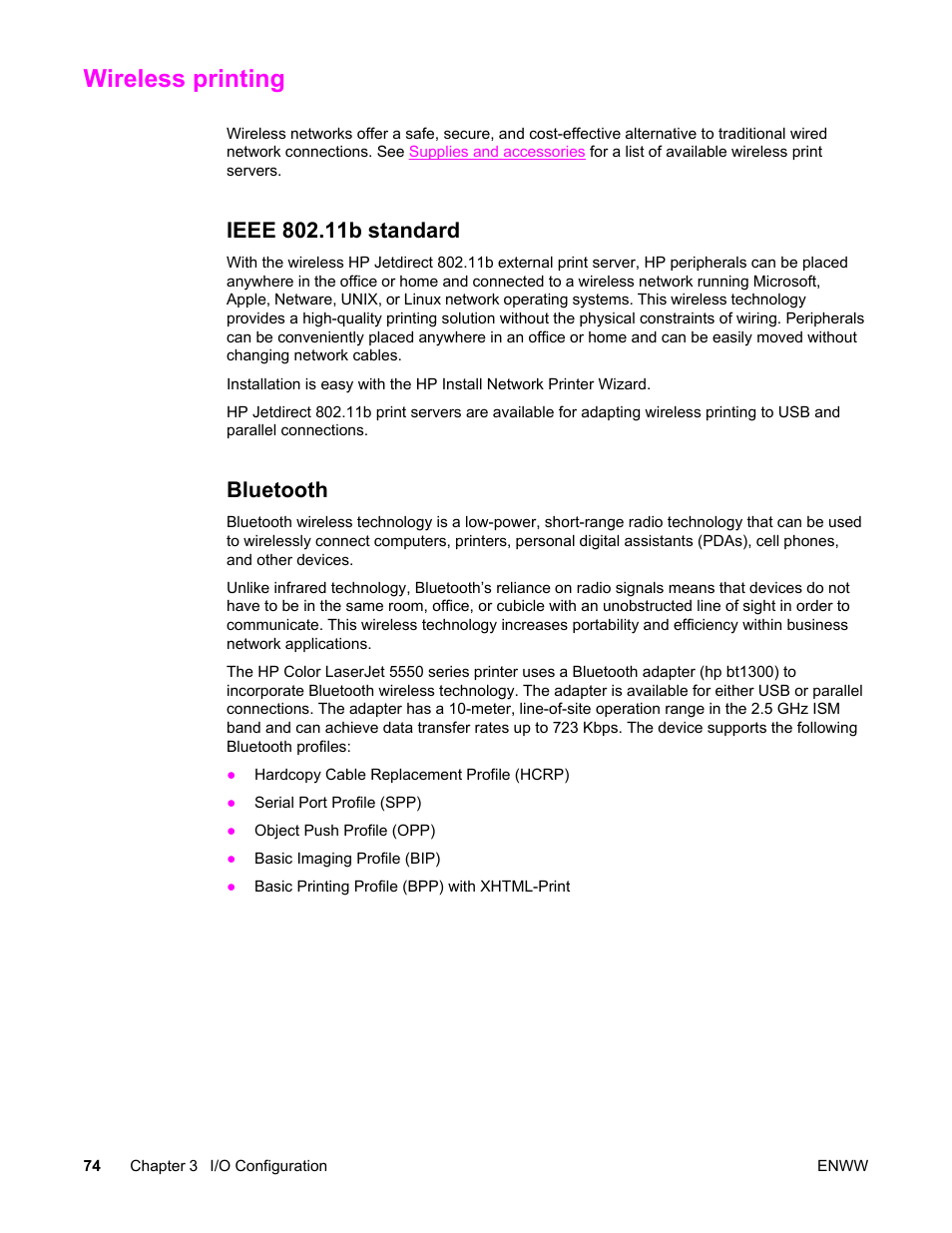 Wireless printing

Wireless networks offer a safe, secure, and cost-effective alternative to traditional wired network connections. See Supplies and accessories for a list of available wireless print servers.

IEEE 802.11b standard

With the wireless HP Jetdirect 802.11b external print server, HP peripherals can be placed anywhere in the office or home and connected to a wireless network running Microsoft, Apple, Netware, UNIX, or Linux network operating systems. This wireless technology provides a high-quality printing solution without the physical constraints of wiring. Peripherals can be conveniently placed anywhere in an office or home and can be easily moved without changing network cables.

Installation is easy with the HP Install Network Printer Wizard.

HP Jetdirect 802.11b print servers are available for adapting wireless printing to USB and parallel connections.

Bluetooth

Bluetooth wireless technology is a low-power, short-range radio technology that can be used to wirelessly connect computers, printers, personal digital assistants (PDAs), cell phones, and other devices.

Unlike infrared technology, Bluetooth's reliance on radio signals means that devices do not have to be in the same room, office, or cubicle with an unobstructed line of sight in order to communicate. This wireless technology increases portability and efficiency within business network applications.

The HP Color LaserJet 5550 series printer uses a Bluetooth adapter (hp bt1300) to incorporate Bluetooth wireless technology. The adapter is available for either USB or parallel connections. The adapter has a 10-meter, line-of-site operation range in the 2.5 GHz ISM band and can achieve data transfer rates up to 723 Kbps. The device supports the following Bluetooth profiles:

● Hardcopy Cable Replacement Profile (HCRP)

● Serial Port Profile (SPP)

● Object Push Profile (OPP)

● Basic Imaging Profile (BIP)

● Basic Printing Profile (BPP) with XHTML-Print

74 Chapter 3 I/O Configuration ENWW